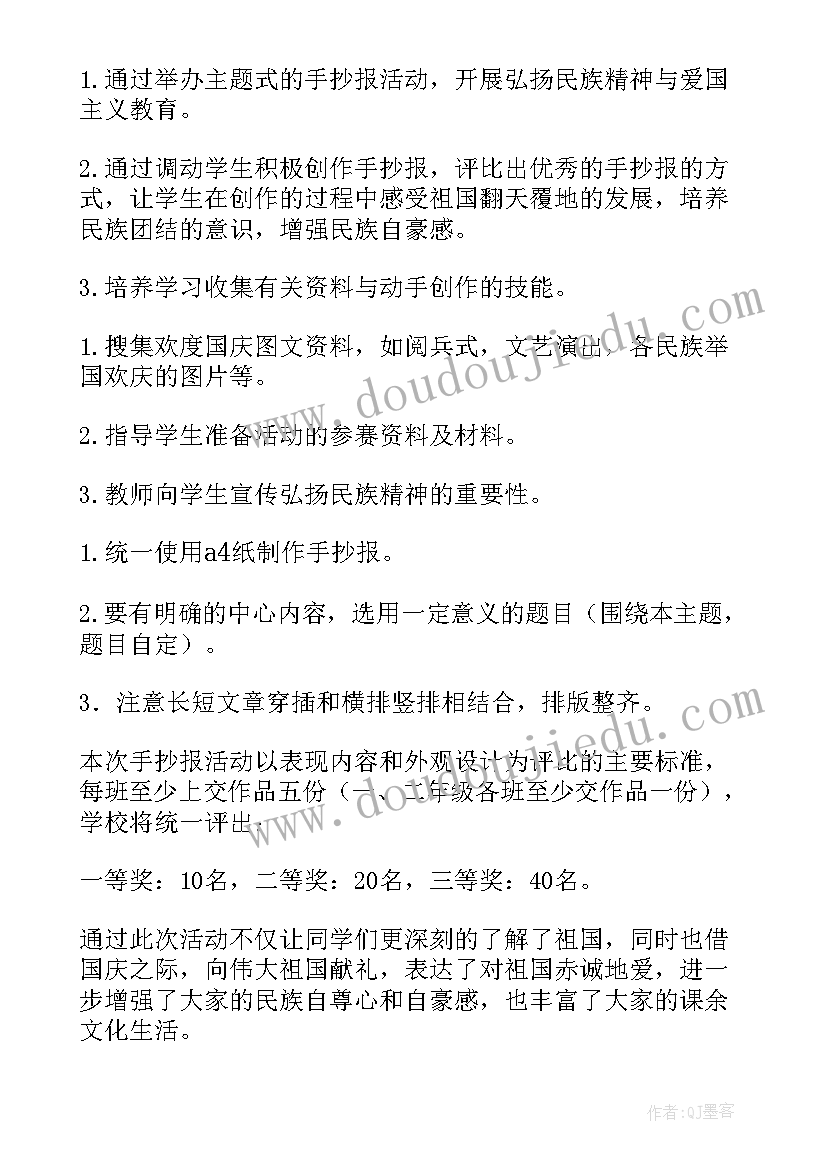 1.通过举办主题式的手抄报活动，开展弘扬民族精神与爱国主义教育。

2.通过调动学生积极创作手抄报，评比出优秀的手抄报的方式，让学生在创作的过程中感受祖国翻天覆地的发展，培养民族团结的意识，增强民族自豪感。

3.培养学习收集有关资料与动手创作的技能。

1.搜集欢度国庆图文资料，如阅兵式，文艺演出，各民族举国欢庆的图片等。

2.指导学生准备活动的参赛资料及材料。

3.教师向学生宣传弘扬民族精神的重要性。

1.统一使用a4纸制作手抄报。

2.要有明确的中心内容，选用一定意义的题目（围绕本主题，题目自定）。

3．注意长短文章穿插和横排竖排相结合，排版整齐。

本次手抄报活动以表现内容和外观设计为评比的主要标准，每班至少上交作品五份（一、二年级各班至少交作品一份），学校将统一评出：

一等奖：10名，二等奖：20名，三等奖：40名。

通过此次活动不仅让同学们更深刻的了解了祖国，同时也借国庆之际，向伟大祖国献礼，表达了对祖国赤诚地爱，进一步增强了大家的民族自尊心和自豪感，也丰富了大家的课余文化生活。

www.doudoujiedu.com

www.doudoujiedu.com

作者:QJ墨客